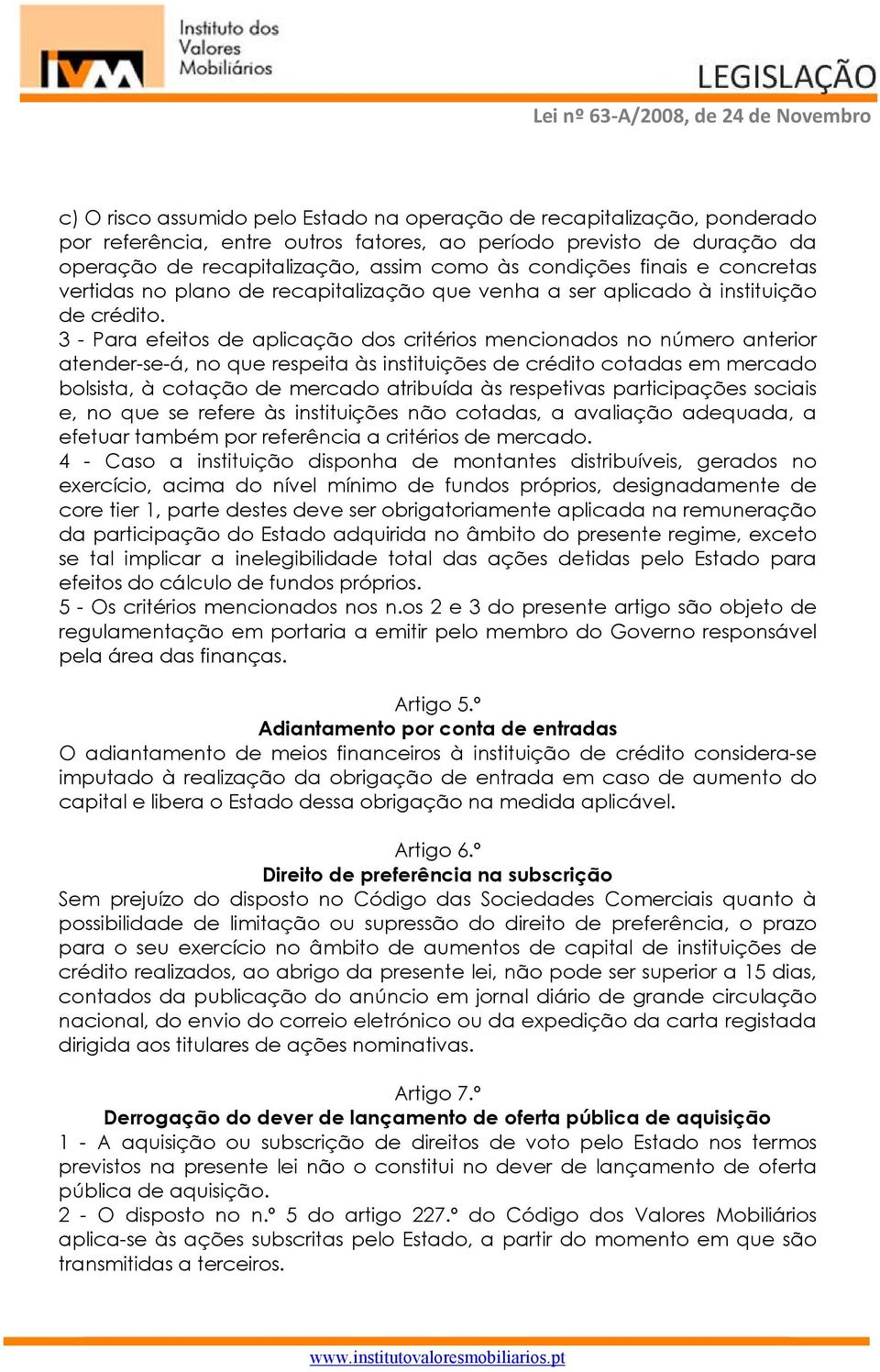 IVM Instituto dos Valores Mobiliários

LEGISLAÇÃO

Lei nº 63-A/2008, de 24 de Novembro

c) O risco assumido pelo Estado na operação de recapitalização, ponderado por referência, entre outros fatores, ao período previsto de duração da operação de recapitalização, assim como às condições finais e concretas vertidas no plano de recapitalização que venha a ser aplicado à instituição de crédito.
3 - Para efeitos de aplicação dos critérios mencionados no número anterior atender-se-á, no que respeita às instituições de crédito cotadas em mercado bolsista, à cotação de mercado atribuída às respetivas participações sociais e, no que se refere às instituições não cotadas, a avaliação adequada, a efetuar também por referência a critérios de mercado.
4 - Caso a instituição disponha de montantes distribuíveis, gerados no exercício, acima do nível mínimo de fundos próprios, designadamente de core tier 1, parte destes deve ser obrigatoriamente aplicada na remuneração da participação do Estado adquirida no âmbito do presente regime, exceto se tal implicar a inelegibilidade total das ações detidas pelo Estado para efeitos do cálculo de fundos próprios.
5 - Os critérios mencionados nos n.os 2 e 3 do presente artigo são objeto de regulamentação em portaria a emitir pelo membro do Governo responsável pela área das finanças.

Artigo 5.º
Adiantamento por conta de entradas
O adiantamento de meios financeiros à instituição de crédito considera-se imputado à realização da obrigação de entrada em caso de aumento do capital e libera o Estado dessa obrigação na medida aplicável.

Artigo 6.º
Direito de preferência na subscrição
Sem prejuízo do disposto no Código das Sociedades Comerciais quanto à possibilidade de limitação ou supressão do direito de preferência, o prazo para o seu exercício no âmbito de aumentos de capital de instituições de crédito realizados, ao abrigo da presente lei, não pode ser superior a 15 dias, contados da publicação do anúncio em jornal diário de grande circulação nacional, do envio do correio eletrónico ou da expedição da carta registada dirigida aos titulares de ações nominativas.

Artigo 7.º
Derrogação do dever de lançamento de oferta pública de aquisição
1 - A aquisição ou subscrição de direitos de voto pelo Estado nos termos previstos na presente lei não o constitui no dever de lançamento de oferta pública de aquisição.
2 - O disposto no n.º 5 do artigo 227.º do Código dos Valores Mobiliários aplica-se às ações subscritas pelo Estado, a partir do momento em que são transmitidas a terceiros.

www.institutovaloresmobiliarios.pt